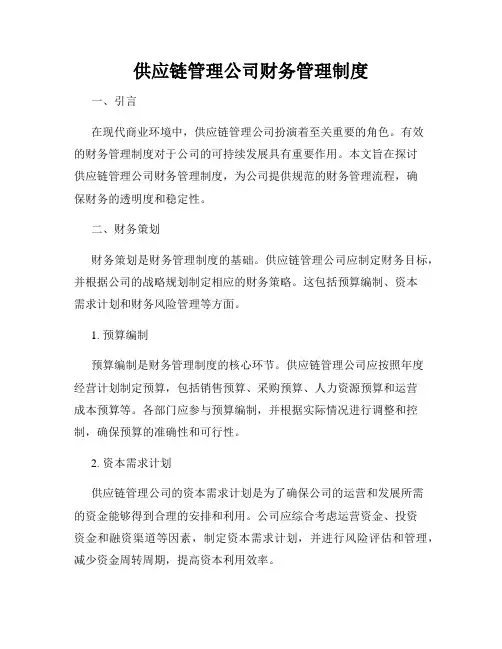 供应链管理公司财务管理制度

一、引言

在现代商业环境中，供应链管理公司扮演着至关重要的角色。有效的财务管理制度对于公司的可持续发展具有重要作用。本文旨在探讨供应链管理公司财务管理制度，为公司提供规范的财务管理流程，确保财务的透明度和稳定性。

二、财务策划

财务策划是财务管理制度的基础。供应链管理公司应制定财务目标，并根据公司的战略规划制定相应的财务策略。这包括预算编制、资本需求计划和财务风险管理等方面。

1. 预算编制

预算编制是财务管理制度的核心环节。供应链管理公司应按照年度经营计划制定预算，包括销售预算、采购预算、人力资源预算和运营成本预算等。各部门应参与预算编制，并根据实际情况进行调整和控制，确保预算的准确性和可行性。

2. 资本需求计划

供应链管理公司的资本需求计划是为了确保公司的运营和发展所需的资金能够得到合理的安排和利用。公司应综合考虑运营资金、投资资金和融资渠道等因素，制定资本需求计划，并进行风险评估和管理，减少资金周转周期，提高资本利用效率。